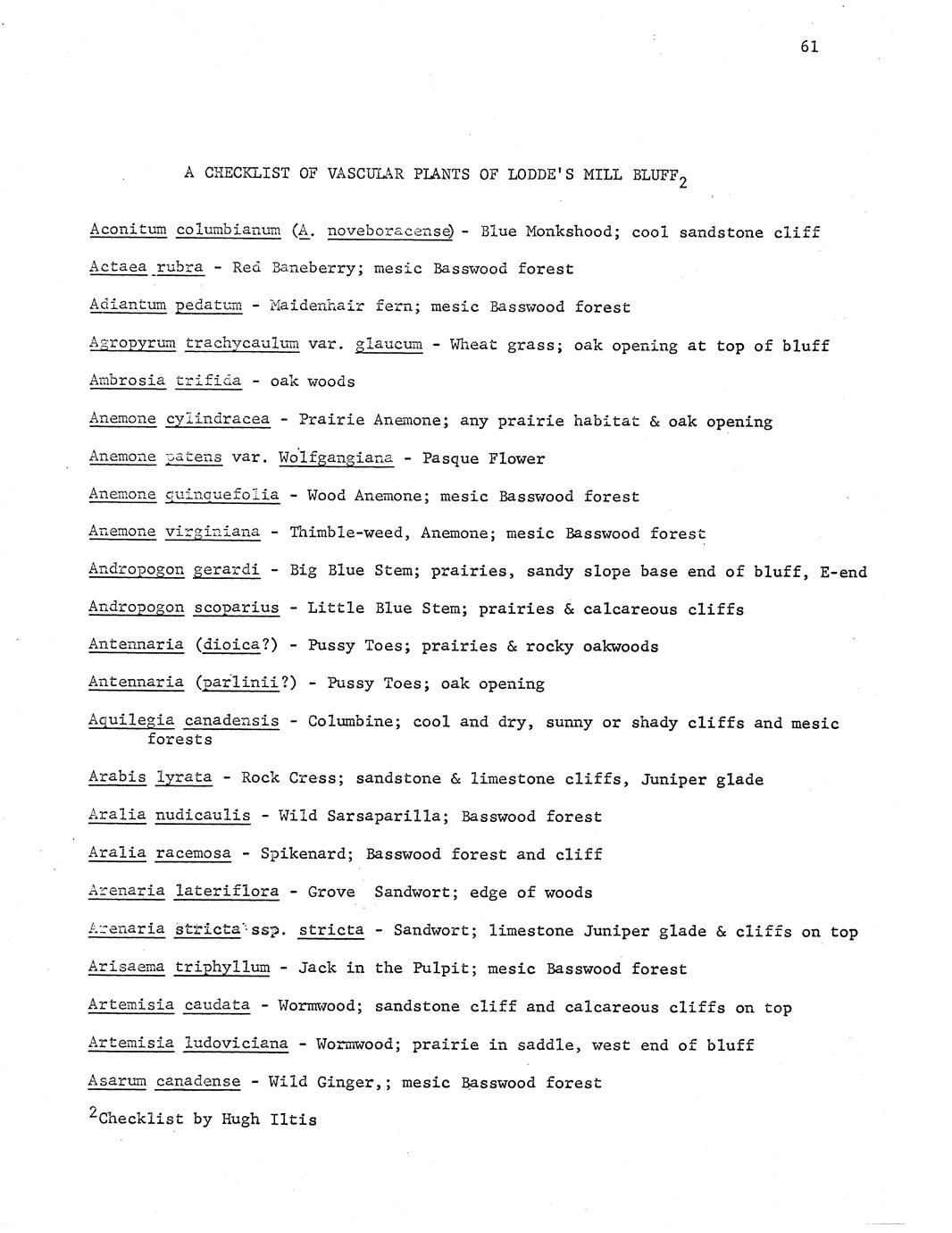 61

A CHECKLIST OF VASCULAR PLANTS OF LODDE'S MILL BLUFF$_2$

Aconitum columbianum (A. noveboracense) - Blue Monkshood; cool sandstone cliff

Actaea rubra - Red Baneberry; mesic Basswood forest

Adiantum pedatum - Maidenhair fern; mesic Basswood forest

Agropyrum trachycaulum var. glaucum - Wheat grass; oak opening at top of bluff

Ambrosia trifida - oak woods

Anemone cylindracea - Prairie Anemone; any prairie habitat & oak opening

Anemone patens var. Wolfgangiana - Pasque Flower

Anemone quinquefolia - Wood Anemone; mesic Basswood forest

Anemone virginiana - Thimble-weed, Anemone; mesic Basswood forest

Andropogon gerardi - Big Blue Stem; prairies, sandy slope base end of bluff, E-end

Andropogon scoparius - Little Blue Stem; prairies & calcareous cliffs

Antennaria (dioica?) - Pussy Toes; prairies & rocky oakwoods

Antennaria (parlinii?) - Pussy Toes; oak opening

Aquilegia canadensis - Columbine; cool and dry, sunny or shady cliffs and mesic forests

Arabis lyrata - Rock Cress; sandstone & limestone cliffs, Juniper glade

Aralia nudicaulis - Wild Sarsaparilla; Basswood forest

Aralia racemosa - Spikenard; Basswood forest and cliff

Arenaria lateriflora - Grove Sandwort; edge of woods

Arenaria stricta ssp. stricta - Sandwort; limestone Juniper glade & cliffs on top

Arisaema triphyllum - Jack in the Pulpit; mesic Basswood forest

Artemisia caudata - Wormwood; sandstone cliff and calcareous cliffs on top

Artemisia ludoviciana - Wormwood; prairie in saddle, west end of bluff

Asarum canadense - Wild Ginger,; mesic Basswood forest

$^2$Checklist by Hugh Iltis